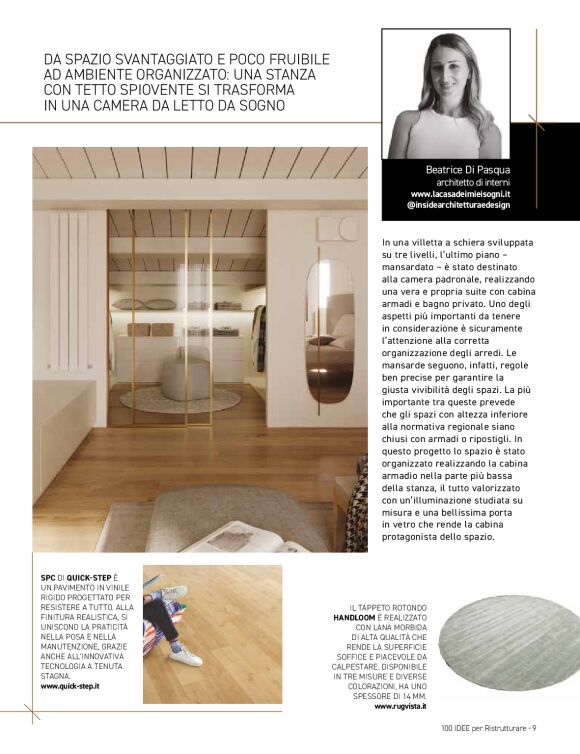 DA SPAZIO SVANTAGGIATO E POCO FRUIBILE AD AMBIENTE ORGANIZZATO: UNA STANZA CON TETTO SPIOVENTE SI TRASFORMA IN UNA CAMERA DA LETTO DA SOGNO

Beatrice Di Pasqua
architetto di interni
www.lacasadeimieisogni.it
@insidearchitetturaedesign

In una villetta a schiera sviluppata su tre livelli, l'ultimo piano – mansardato – è stato destinato alla camera padronale, realizzando una vera e propria suite con cabina armadi e bagno privato. Uno degli aspetti più importanti da tenere in considerazione è sicuramente l'attenzione alla corretta organizzazione degli arredi. Le mansarde seguono, infatti, regole ben precise per garantire la giusta vivibilità degli spazi. La più importante tra queste prevede che gli spazi con altezza inferiore alla normativa regionale siano chiusi con armadi o ripostigli. In questo progetto lo spazio è stato organizzato realizzando la cabina armadio nella parte più bassa della stanza, il tutto valorizzato con un'illuminazione studiata su misura e una bellissima porta in vetro che rende la cabina protagonista dello spazio.

SPC DI QUICK-STEP È UN PAVIMENTO IN VINILE RIGIDO PROGETTATO PER RESISTERE A TUTTO. ALLA FINITURA REALISTICA, SI UNISCONO LA PRATICITÀ NELLA POSA E NELLA MANUTENZIONE, GRAZIE ANCHE ALL'INNOVATIVA TECNOLOGIA A TENUTA STAGNA.
www.quick-step.it

IL TAPPETO ROTONDO HANDLOOM È REALIZZATO CON LANA MORBIDA DI ALTA QUALITÀ CHE RENDE LA SUPERFICIE SOFFICE E PIACEVOLE DA CALPESTARE. DISPONIBILE IN TRE MISURE E DIVERSE COLORAZIONI, HA UNO SPESSORE DI 14 MM.
www.rugvista.it

100 IDEE per Ristrutturare - 9